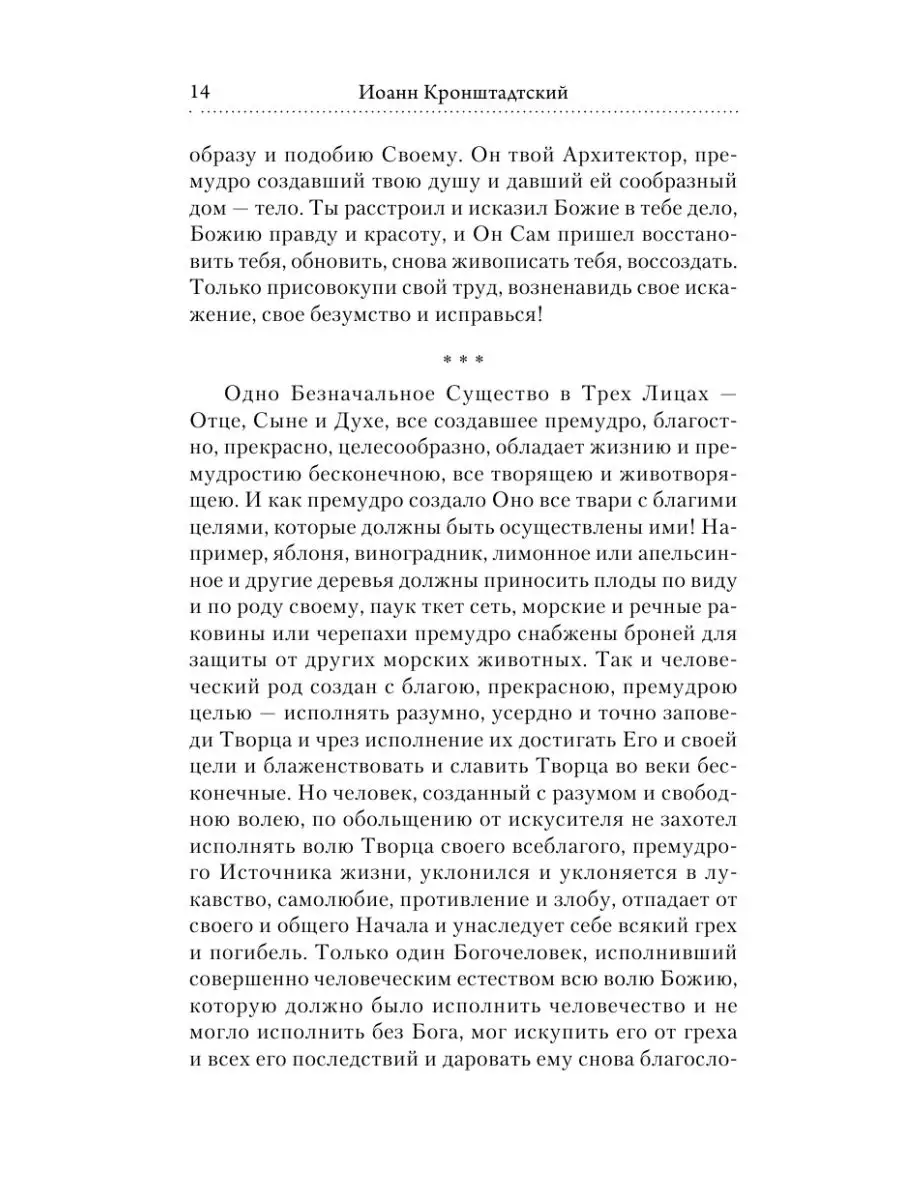 14 Иоанн Кронштадтский

образу и подобию Своему. Он твой Архитектор, премудро создавший твою душу и давший ей сообразный дом — тело. Ты расстроил и исказил Божие в тебе дело, Божию правду и красоту, и Он Сам пришел восстановить тебя, обновить, снова живописать тебя, воссоздать. Только присовокупи свой труд, возненавидь свое искажение, свое безумство и исправься!

* * *

Одно Безначальное Существо в Трех Лицах — Отце, Сыне и Духе, все создавшее премудро, благостно, прекрасно, целесообразно, обладает жизнию и премудростию бесконечною, все творящею и животворящею. И как премудро создало Оно все твари с благими целями, которые должны быть осуществлены ими! Например, яблоня, виноградник, лимонное или апельсинное и другие деревья должны приносить плоды по виду и по роду своему, паук ткет сеть, морские и речные раковины или черепахи премудро снабжены броней для защиты от других морских животных. Так и человеческий род создан с благою, прекрасною, премудрою целью — исполнять разумно, усердно и точно заповеди Творца и чрез исполнение их достигать Его и своей цели и блаженствовать и славить Творца во веки бесконечные. Но человек, созданный с разумом и свободною волею, по обольщению от искусителя не захотел исполнять волю Творца своего всеблагого, премудрого Источника жизни, уклонился и уклоняется в лукавство, самолюбие, противление и злобу, отпадает от своего и общего Начала и унаследует себе всякий грех и погибель. Только один Богочеловек, исполнивший совершенно человеческим естеством всю волю Божию, которую должно было исполнить человечество и не могло исполнить без Бога, мог искупить его от греха и всех его последствий и даровать ему снова благосло-